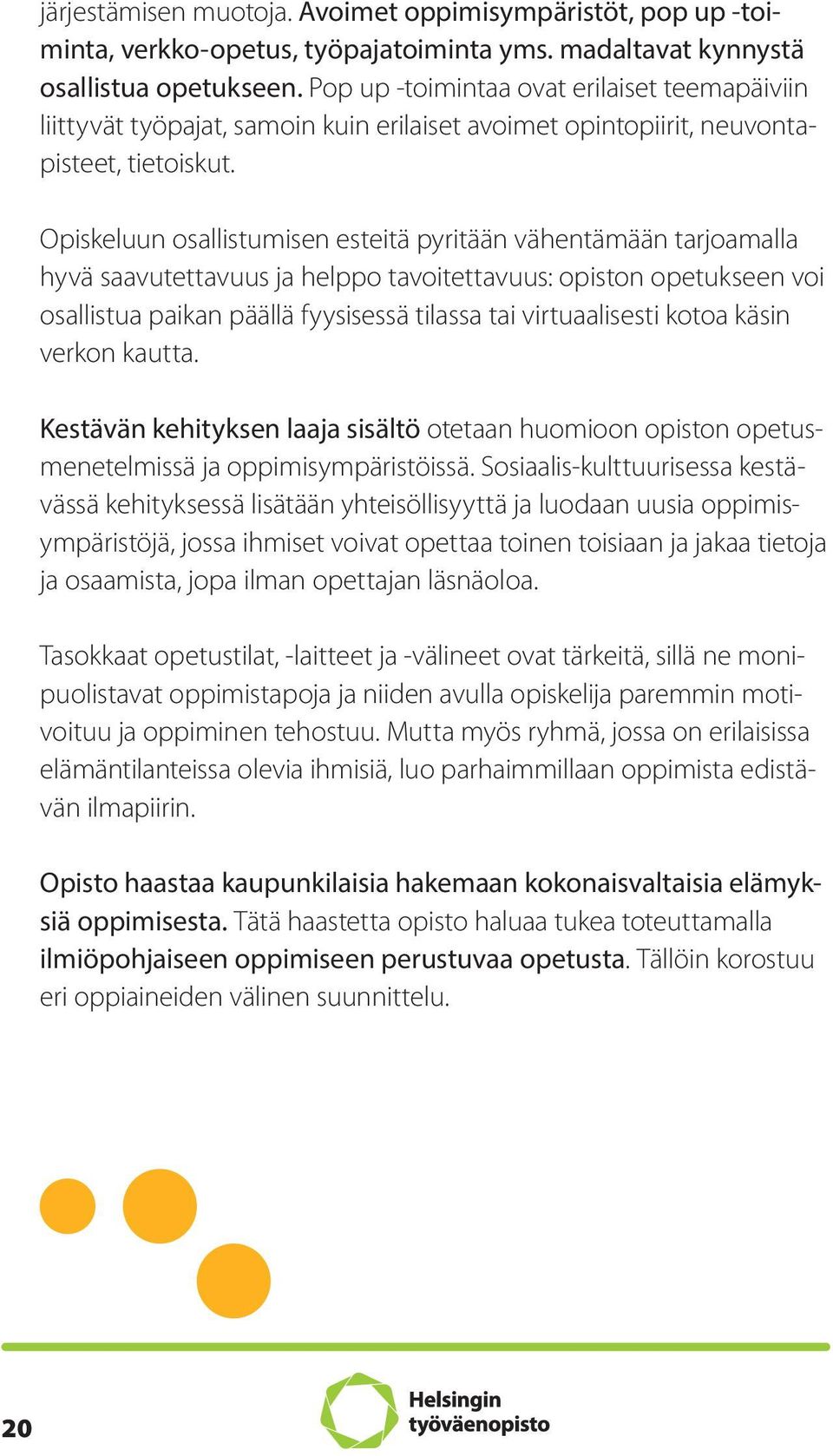 järjestämisen muotoja. Avoimet oppimisympäristöt, pop up -toiminta, verkko-opetus, työpajatoiminta yms. madaltavat kynnystä osallistua opetukseen. Pop up -toimintaa ovat erilaiset teemapäiviin liittyvät työpajat, samoin kuin erilaiset avoimet opintopiirit, neuvontapisteet, tietoiskut.

Opiskeluun osallistumisen esteitä pyritään vähentämään tarjoamalla hyvä saavutettavuus ja helppo tavoitettavuus: opiston opetukseen voi osallistua paikan päällä fyysisessä tilassa tai virtuaalisesti kotoa käsin verkon kautta.

Kestävän kehityksen laaja sisältö otetaan huomioon opiston opetusmenetelmissä ja oppimisympäristöissä. Sosiaalis-kulttuurisessa kestävässä kehityksessä lisätään yhteisöllisyyttä ja luodaan uusia oppimisympäristöjä, jossa ihmiset voivat opettaa toinen toisiaan ja jakaa tietoja ja osaamista, jopa ilman opettajan läsnäoloa.

Tasokkaat opetustilat, -laitteet ja -välineet ovat tärkeitä, sillä ne monipuolistavat oppimistapoja ja niiden avulla opiskelija paremmin motivoituu ja oppiminen tehostuu. Mutta myös ryhmä, jossa on erilaisissa elämäntilanteissa olevia ihmisiä, luo parhaimmillaan oppimista edistävän ilmapiirin.

Opisto haastaa kaupunkilaisia hakemaan kokonaisvaltaisia elämyksiä oppimisesta. Tätä haastetta opisto haluaa tukea toteuttamalla ilmiöpohjaiseen oppimiseen perustuvaa opetusta. Tällöin korostuu eri oppiaineiden välinen suunnittelu.

20

Helsingin työväenopisto